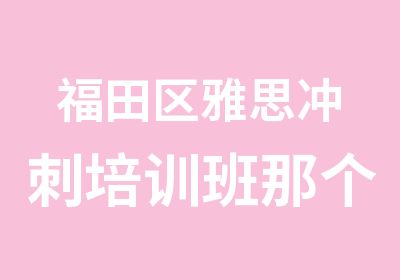 福田区雅思冲刺培训班那个